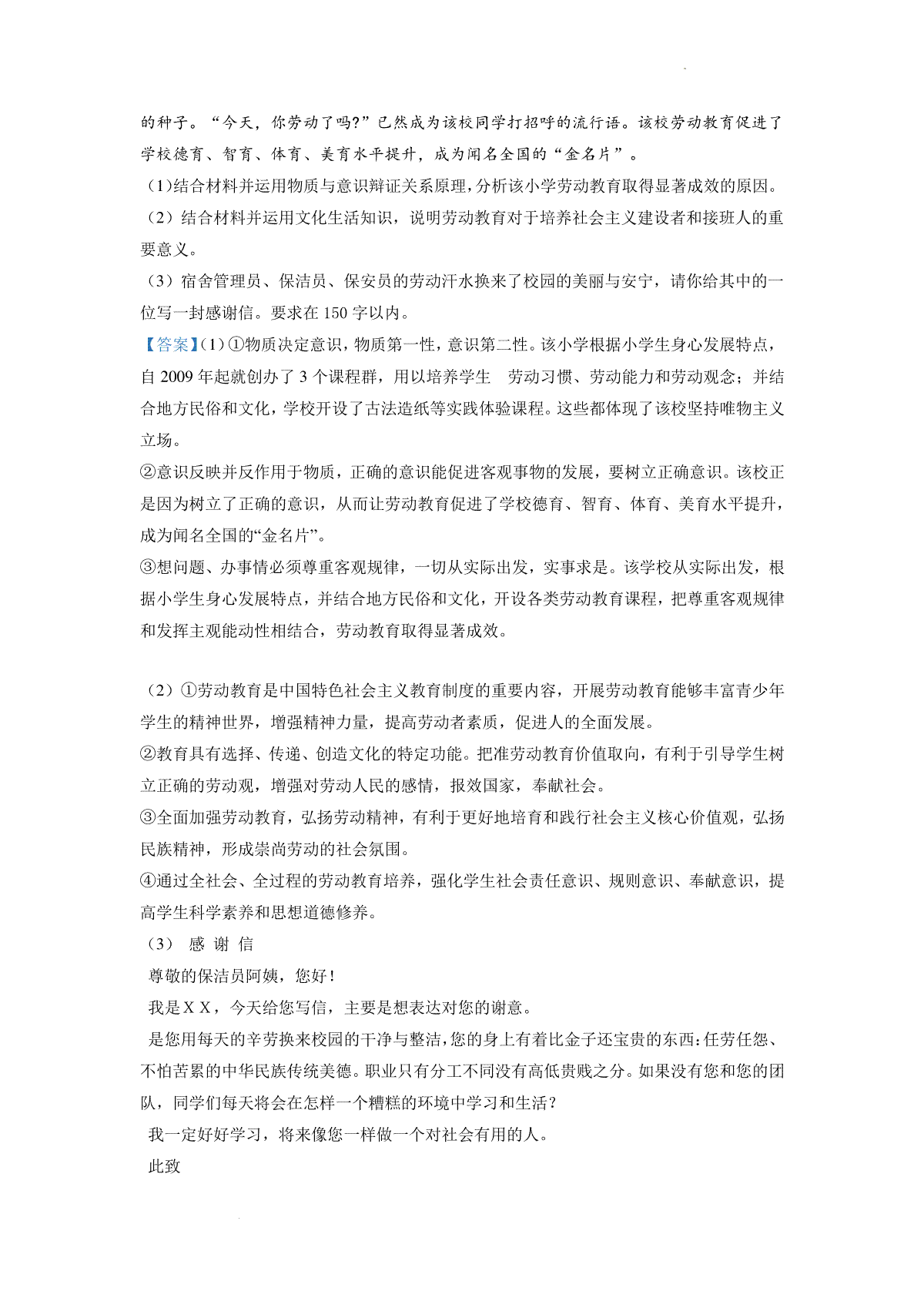 的种子。“今天，你劳动了吗?”已然成为该校同学打招呼的流行语。该校劳动教育促进了学校德育、智育、体育、美育水平提升，成为闻名全国的“金名片”。

(1)结合材料并运用物质与意识辩证关系原理，分析该小学劳动教育取得显著成效的原因。

（2）结合材料并运用文化生活知识，说明劳动教育对于培养社会主义建设者和接班人的重要意义。

（3）宿舍管理员、保洁员、保安员的劳动汗水换来了校园的美丽与安宁，请你给其中的一位写一封感谢信。要求在 150 字以内。

【答案】(1)①物质决定意识，物质第一性，意识第二性。该小学根据小学生身心发展特点，自 2009 年起就创办了 3 个课程群，用以培养学生 劳动习惯、劳动能力和劳动观念；并结合地方民俗和文化，学校开设了古法造纸等实践体验课程。这些都体现了该校坚持唯物主义立场。

②意识反映并反作用于物质，正确的意识能促进客观事物的发展，要树立正确意识。该校正是因为树立了正确的意识，从而让劳动教育促进了学校德育、智育、体育、美育水平提升，成为闻名全国的“金名片”。

③想问题、办事情必须尊重客观规律，一切从实际出发，实事求是。该学校从实际出发，根据小学生身心发展特点，并结合地方民俗和文化，开设各类劳动教育课程，把尊重客观规律和发挥主观能动性相结合，劳动教育取得显著成效。

（2）①劳动教育是中国特色社会主义教育制度的重要内容，开展劳动教育能够丰富青少年学生的精神世界，增强精神力量，提高劳动者素质，促进人的全面发展。

②教育具有选择、传递、创造文化的特定功能。把准劳动教育价值取向，有利于引导学生树立正确的劳动观，增强对劳动人民的感情，报效国家，奉献社会。

③全面加强劳动教育，弘扬劳动精神，有利于更好地培育和践行社会主义核心价值观，弘扬民族精神，形成崇尚劳动的社会氛围。

④通过全社会、全过程的劳动教育培养，强化学生社会责任意识、规则意识、奉献意识，提高学生科学素养和思想道德修养。

（3） 感 谢 信

尊敬的保洁员阿姨，您好！

我是 X X，今天给您写信，主要是想表达对您的谢意。

是您用每天的辛劳换来校园的干净与整洁，您的身上有着比金子还宝贵的东西：任劳任怨、不怕苦累的中华民族传统美德。职业只有分工不同没有高低贵贱之分。如果没有您和您的团队，同学们每天将会在怎样一个糟糕的环境中学习和生活？

我一定好好学习，将来像您一样做一个对社会有用的人。

此致